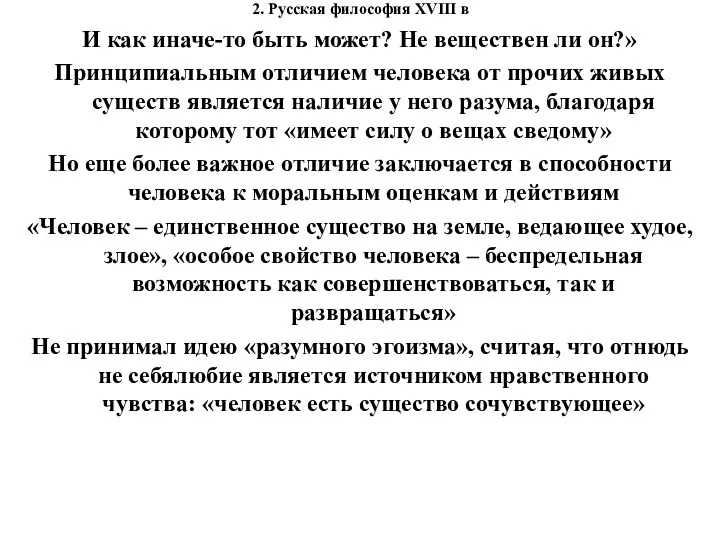 2. Русская философия XVIII в

И как иначе-то быть может? Не веществен ли он?»

Принципиальным отличием человека от прочих живых существ является наличие у него разума, благодаря которому тот «имеет силу о вещах сведому»

Но еще более важное отличие заключается в способности человека к моральным оценкам и действиям

«Человек – единственное существо на земле, ведающее худое, злое», «особое свойство человека – беспредельная возможность как совершенствоваться, так и развращаться»

Не принимал идею «разумного эгоизма», считая, что отнюдь не себялюбие является источником нравственного чувства: «человек есть существо сочувствующее»